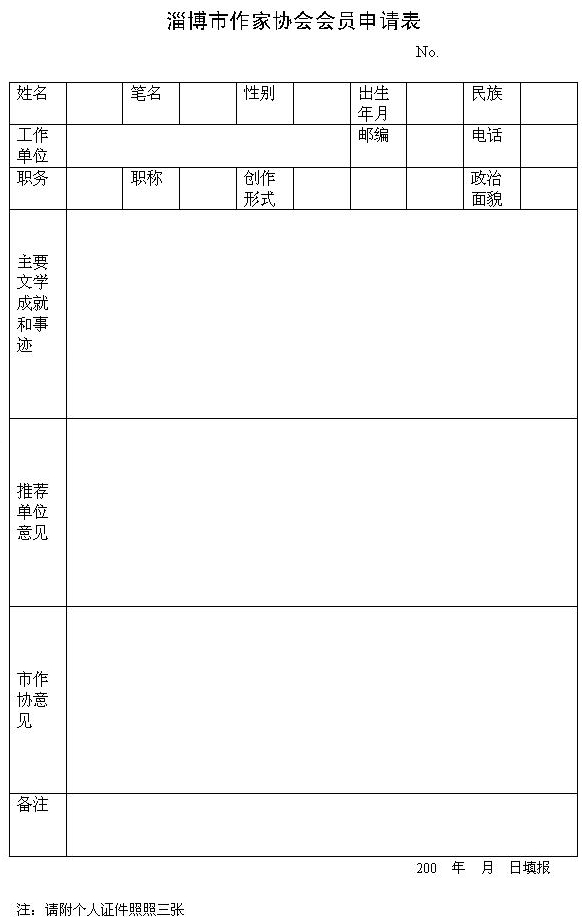 淄博市作家协会会员申请表

No.

| 姓名 | | 笔名 | | 性别 | | 出生年月 | | 民族 | |
|---|---|---|---|---|---|---|---|---|---|
| 工作单位 | | | | | | 邮编 | | 电话 | |
| 职务 | | 职称 | | 创作形式 | | | | 政治面貌 | |
| 主要文学成就和事迹 | | | | | | | | | |
| 推荐单位意见 | | | | | | | | | |
| 市作协意见 | | | | | | | | | |
| 备注 | | | | | | | | | |

200 年 月 日填报

注：请附个人证件照照三张